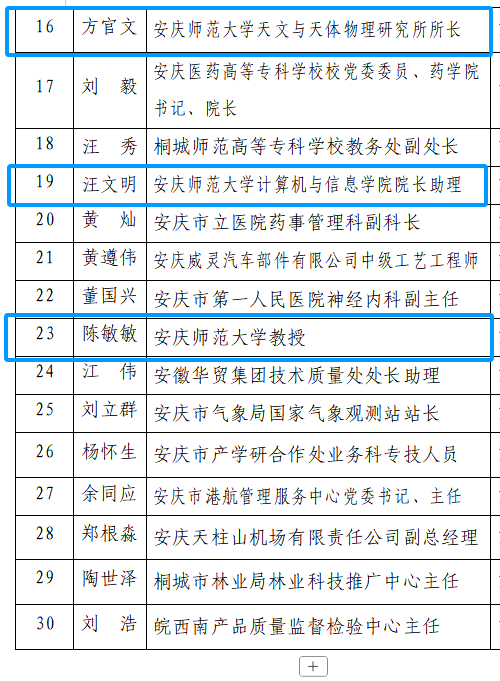 | 16 | 方官文 | 安庆师范大学天文与天体物理研究所所长 |
|---|---|---|
| 17 | 刘　毅 | 安庆医药高等专科学校校党委委员、药学院书记、院长 |
| 18 | 汪　秀 | 桐城师范高等专科学校教务处副处长 |
| 19 | 汪文明 | 安庆师范大学计算机与信息学院院长助理 |
| 20 | 黄　灿 | 安庆市立医院药事管理科副科长 |
| 21 | 黄遵伟 | 安庆威灵汽车部件有限公司中级工艺工程师 |
| 22 | 董国兴 | 安庆市第一人民医院神经内科副主任 |
| 23 | 陈敏敏 | 安庆师范大学教授 |
| 24 | 江　伟 | 安徽华贸集团技术质量处处长助理 |
| 25 | 刘立群 | 安庆市气象局国家气象观测站站长 |
| 26 | 杨怀生 | 安庆市产学研合作处业务科专技人员 |
| 27 | 余同应 | 安庆市港航管理服务中心党委书记、主任 |
| 28 | 郑根森 | 安庆天柱山机场有限责任公司副总经理 |
| 29 | 陶世泽 | 桐城市林业局林业科技推广中心主任 |
| 30 | 刘　浩 | 皖西南产品质量监督检验中心主任 |

+